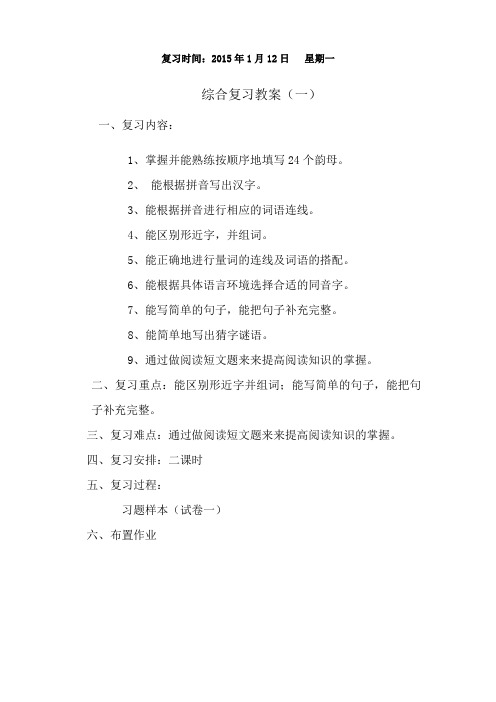 复习时间：2015年1月12日　星期一

综合复习教案（一）

一、复习内容：

1、掌握并能熟练按顺序地填写24个韵母。

2、 能根据拼音写出汉字。

3、能根据拼音进行相应的词语连线。

4、能区别形近字，并组词。

5、能正确地进行量词的连线及词语的搭配。

6、能根据具体语言环境选择合适的同音字。

7、能写简单的句子，能把句子补充完整。

8、能简单地写出猜字谜语。

9、通过做阅读短文题来来提高阅读知识的掌握。

二、复习重点：能区别形近字并组词；能写简单的句子，能把句子补充完整。

三、复习难点：通过做阅读短文题来来提高阅读知识的掌握。

四、复习安排：二课时

五、复习过程：

习题样本（试卷一）

六、布置作业